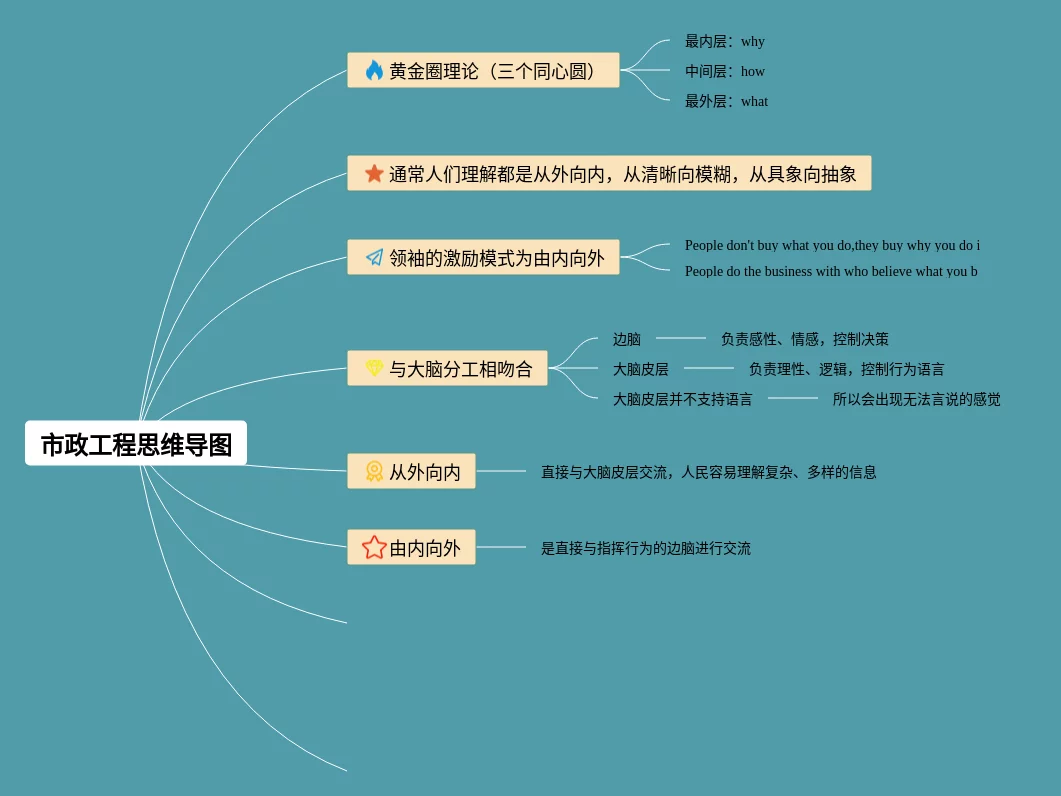 市政工程思维导图

黄金圈理论（三个同心圆）

最内层：why

中间层：how

最外层：what

通常人们理解都是从外向内，从清晰向模糊，从具象向抽象

领袖的激励模式为由内向外

People don't buy what you do,they buy why you do i

People do the business with who believe what you b

与大脑分工相吻合

边脑 负责感性、情感，控制决策

大脑皮层 负责理性、逻辑，控制行为语言

大脑皮层并不支持语言 所以会出现无法言说的感觉

从外向内

直接与大脑皮层交流，人民容易理解复杂、多样的信息

由内向外

是直接与指挥行为的边脑进行交流